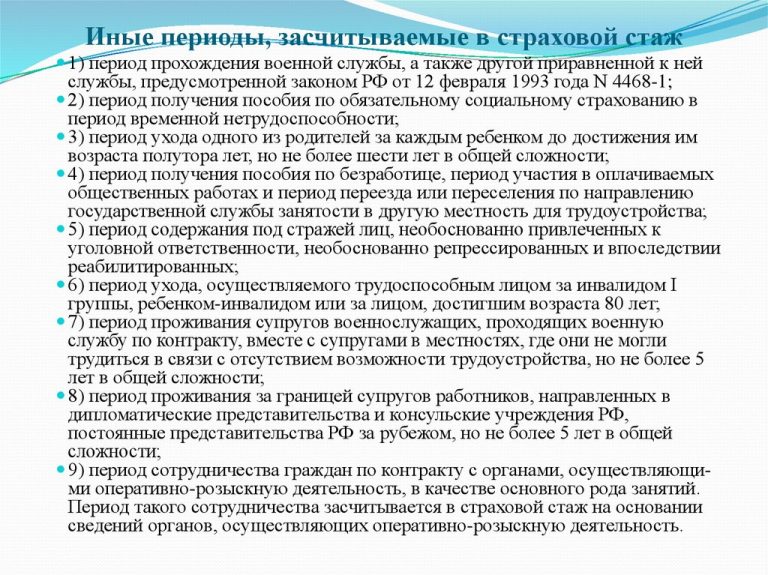 Иные периоды, засчитываемые в страховой стаж

1) период прохождения военной службы, а также другой приравненной к ней службы, предусмотренной законом РФ от 12 февраля 1993 года N 4468-1;

2) период получения пособия по обязательному социальному страхованию в период временной нетрудоспособности;

3) период ухода одного из родителей за каждым ребенком до достижения им возраста полутора лет, но не более шести лет в общей сложности;

4) период получения пособия по безработице, период участия в оплачиваемых общественных работах и период переезда или переселения по направлению государственной службы занятости в другую местность для трудоустройства;

5) период содержания под стражей лиц, необоснованно привлеченных к уголовной ответственности, необоснованно репрессированных и впоследствии реабилитированных;

6) период ухода, осуществляемого трудоспособным лицом за инвалидом I группы, ребенком-инвалидом или за лицом, достигшим возраста 80 лет;

7) период проживания супругов военнослужащих, проходящих военную службу по контракту, вместе с супругами в местностях, где они не могли трудиться в связи с отсутствием возможности трудоустройства, но не более 5 лет в общей сложности;

8) период проживания за границей супругов работников, направленных в дипломатические представительства и консульские учреждения РФ, постоянные представительства РФ за рубежом, но не более 5 лет в общей сложности;

9) период сотрудничества граждан по контракту с органами, осуществляющими оперативно-розыскную деятельность, в качестве основного рода занятий. Период такого сотрудничества засчитывается в страховой стаж на основании сведений органов, осуществляющих оперативно-розыскную деятельность.